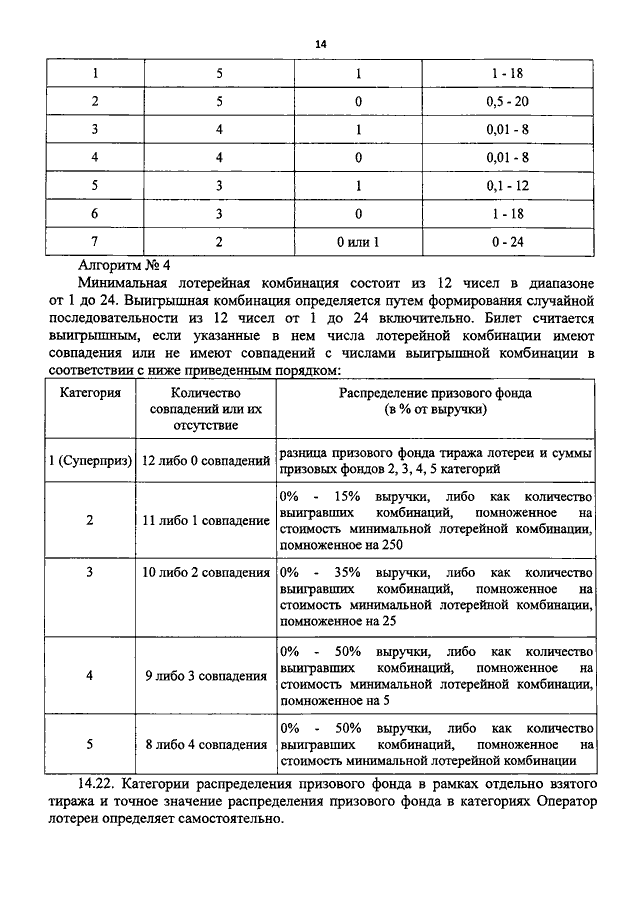 14

| 1 | 5 | 1 | 1 - 18 |
|---|---|---|---|
| 2 | 5 | 0 | 0,5 - 20 |
| 3 | 4 | 1 | 0,01 - 8 |
| 4 | 4 | 0 | 0,01 - 8 |
| 5 | 3 | 1 | 0,1 - 12 |
| 6 | 3 | 0 | 1 - 18 |
| 7 | 2 | 0 или 1 | 0 - 24 |

Алгоритм № 4

Минимальная лотерейная комбинация состоит из 12 чисел в диапазоне от 1 до 24. Выигрышная комбинация определяется путем формирования случайной последовательности из 12 чисел от 1 до 24 включительно. Билет считается выигрышным, если указанные в нем числа лотерейной комбинации имеют совпадения или не имеют совпадений с числами выигрышной комбинации в соответствии с ниже приведенным порядком:

| Категория | Количество совпадений или их отсутствие | Распределение призового фонда (в % от выручки) |
|---|---|---|
| 1 (Суперприз) | 12 либо 0 совпадений | разница призового фонда тиража лотереи и суммы призовых фондов 2, 3, 4, 5 категорий |
| 2 | 11 либо 1 совпадение | 0% - 15% выручки, либо как количество выигравших комбинаций, помноженное на стоимость минимальной лотерейной комбинации, помноженное на 250 |
| 3 | 10 либо 2 совпадения | 0% - 35% выручки, либо как количество выигравших комбинаций, помноженное на стоимость минимальной лотерейной комбинации, помноженное на 25 |
| 4 | 9 либо 3 совпадения | 0% - 50% выручки, либо как количество выигравших комбинаций, помноженное на стоимость минимальной лотерейной комбинации, помноженное на 5 |
| 5 | 8 либо 4 совпадения | 0% - 50% выручки, либо как количество выигравших комбинаций, помноженное на стоимость минимальной лотерейной комбинации |

14.22. Категории распределения призового фонда в рамках отдельно взятого тиража и точное значение распределения призового фонда в категориях Оператор лотереи определяет самостоятельно.